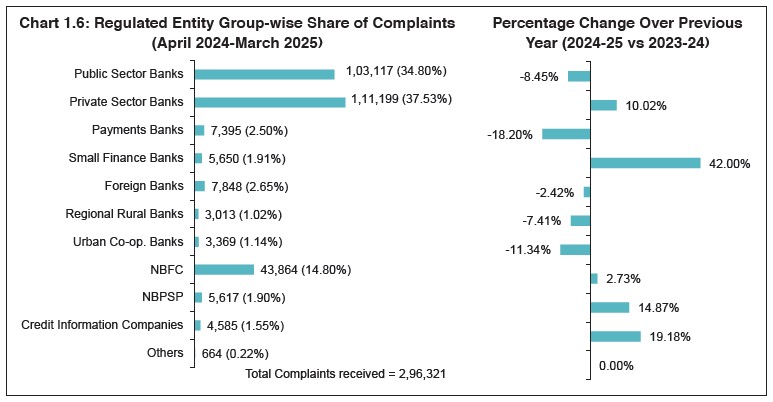 Chart 1.6: Regulated Entity Group-wise Share of Complaints (April 2024-March 2025)

Public Sector Banks 1,03,117 (34.80%)
Private Sector Banks 1,11,199 (37.53%)
Payments Banks 7,395 (2.50%)
Small Finance Banks 5,650 (1.91%)
Foreign Banks 7,848 (2.65%)
Regional Rural Banks 3,013 (1.02%)
Urban Co-op. Banks 3,369 (1.14%)
NBFC 43,864 (14.80%)
NBPSP 5,617 (1.90%)
Credit Information Companies 4,585 (1.55%)
Others 664 (0.22%)

Total Complaints received = 2,96,321

Percentage Change Over Previous Year (2024-25 vs 2023-24)

-8.45%
10.02%
-18.20%
42.00%
-2.42%
-7.41%
-11.34%
2.73%
14.87%
19.18%
0.00%